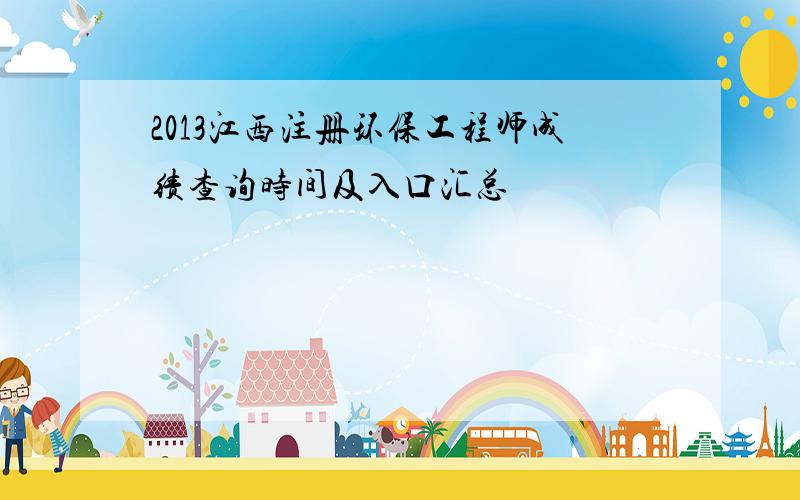 2013江西注册环保工程师成绩查询時间及入口汇总